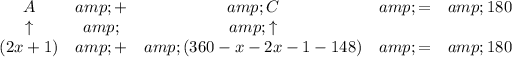 $A \quad amp;+ \quad amp;C \quad amp;= \quad amp;180$

$\uparrow \quad amp; \quad amp;\uparrow$

$(2x+1) \quad amp;+ \quad amp;(360-x-2x-1-148) \quad amp;= \quad amp;180$